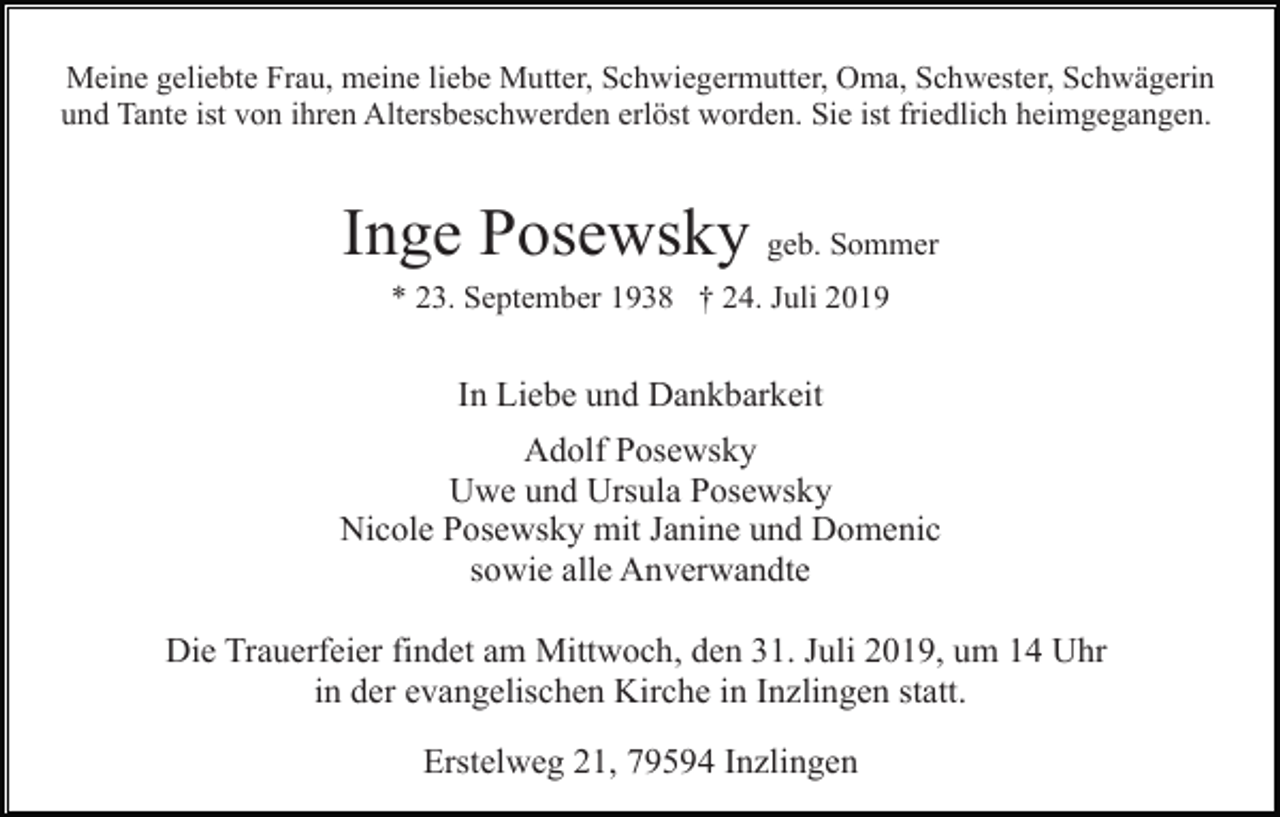 Meine geliebte Frau, meine liebe Mutter, Schwiegermutter, Oma, Schwester, Schwägerin und Tante ist von ihren Altersbeschwerden erlöst worden. Sie ist friedlich heimgegangen.

Inge Posewsky geb. Sommer

* 23. September 1938 † 24. Juli 2019

In Liebe und Dankbarkeit

Adolf Posewsky
Uwe und Ursula Posewsky
Nicole Posewsky mit Janine und Domenic
sowie alle Anverwandte

Die Trauerfeier findet am Mittwoch, den 31. Juli 2019, um 14 Uhr in der evangelischen Kirche in Inzlingen statt.

Erstelweg 21, 79594 Inzlingen